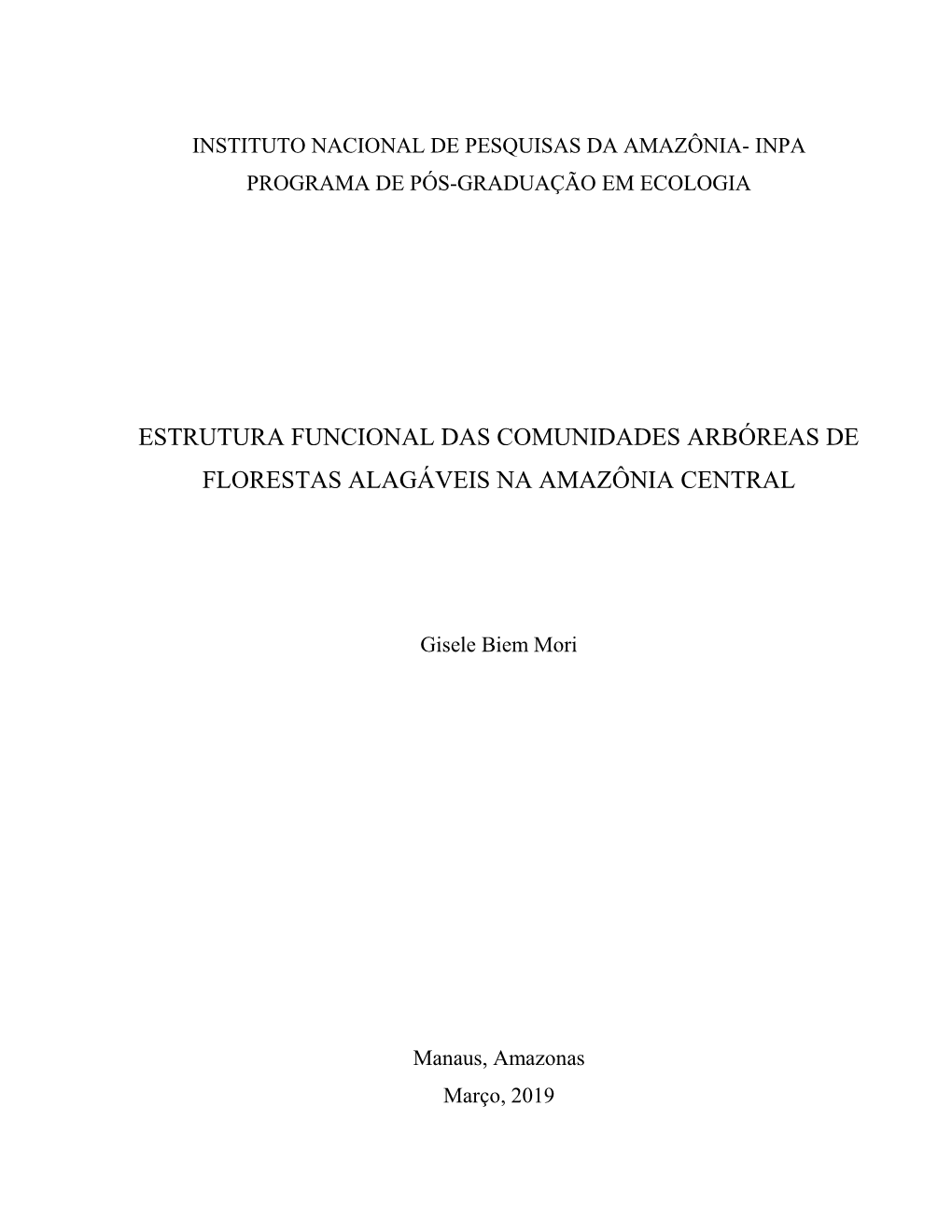 INSTITUTO NACIONAL DE PESQUISAS DA AMAZÔNIA- INPA
PROGRAMA DE PÓS-GRADUAÇÃO EM ECOLOGIA

ESTRUTURA FUNCIONAL DAS COMUNIDADES ARBÓREAS DE FLORESTAS ALAGÁVEIS NA AMAZÔNIA CENTRAL

Gisele Biem Mori

Manaus, Amazonas
Março, 2019